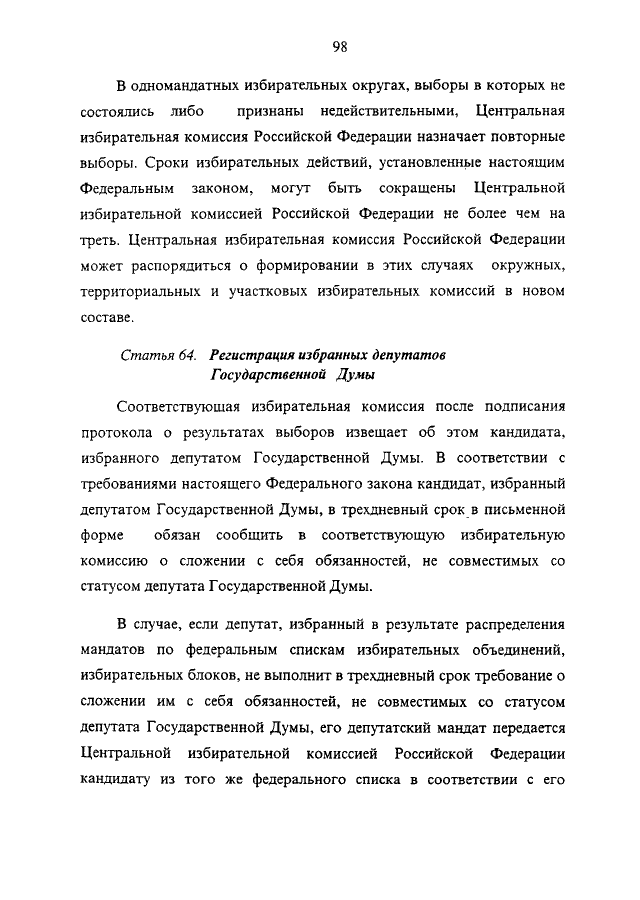 98

В одномандатных избирательных округах, выборы в которых не состоялись либо признаны недействительными, Центральная избирательная комиссия Российской Федерации назначает повторные выборы. Сроки избирательных действий, установленные настоящим Федеральным законом, могут быть сокращены Центральной избирательной комиссией Российской Федерации не более чем на треть. Центральная избирательная комиссия Российской Федерации может распорядиться о формировании в этих случаях окружных, территориальных и участковых избирательных комиссий в новом составе.

Статья 64. Регистрация избранных депутатов Государственной Думы

Соответствующая избирательная комиссия после подписания протокола о результатах выборов извещает об этом кандидата, избранного депутатом Государственной Думы. В соответствии с требованиями настоящего Федерального закона кандидат, избранный депутатом Государственной Думы, в трехдневный срок в письменной форме обязан сообщить в соответствующую избирательную комиссию о сложении с себя обязанностей, не совместимых со статусом депутата Государственной Думы.

В случае, если депутат, избранный в результате распределения мандатов по федеральным спискам избирательных объединений, избирательных блоков, не выполнит в трехдневный срок требование о сложении им с себя обязанностей, не совместимых со статусом депутата Государственной Думы, его депутатский мандат передается Центральной избирательной комиссией Российской Федерации кандидату из того же федерального списка в соответствии с его